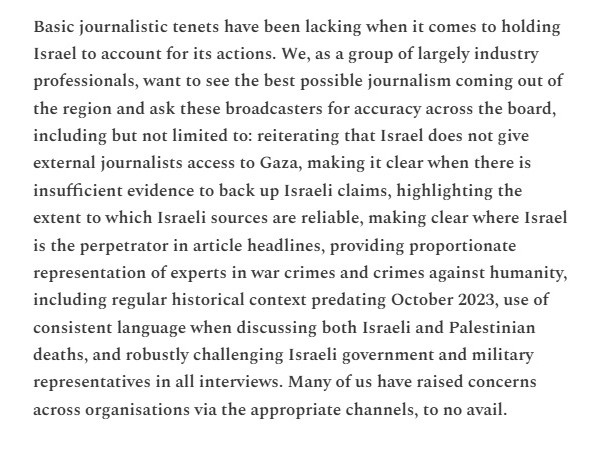 Basic journalistic tenets have been lacking when it comes to holding Israel to account for its actions. We, as a group of largely industry professionals, want to see the best possible journalism coming out of the region and ask these broadcasters for accuracy across the board, including but not limited to: reiterating that Israel does not give external journalists access to Gaza, making it clear when there is insufficient evidence to back up Israeli claims, highlighting the extent to which Israeli sources are reliable, making clear where Israel is the perpetrator in article headlines, providing proportionate representation of experts in war crimes and crimes against humanity, including regular historical context predating October 2023, use of consistent language when discussing both Israeli and Palestinian deaths, and robustly challenging Israeli government and military representatives in all interviews. Many of us have raised concerns across organisations via the appropriate channels, to no avail.